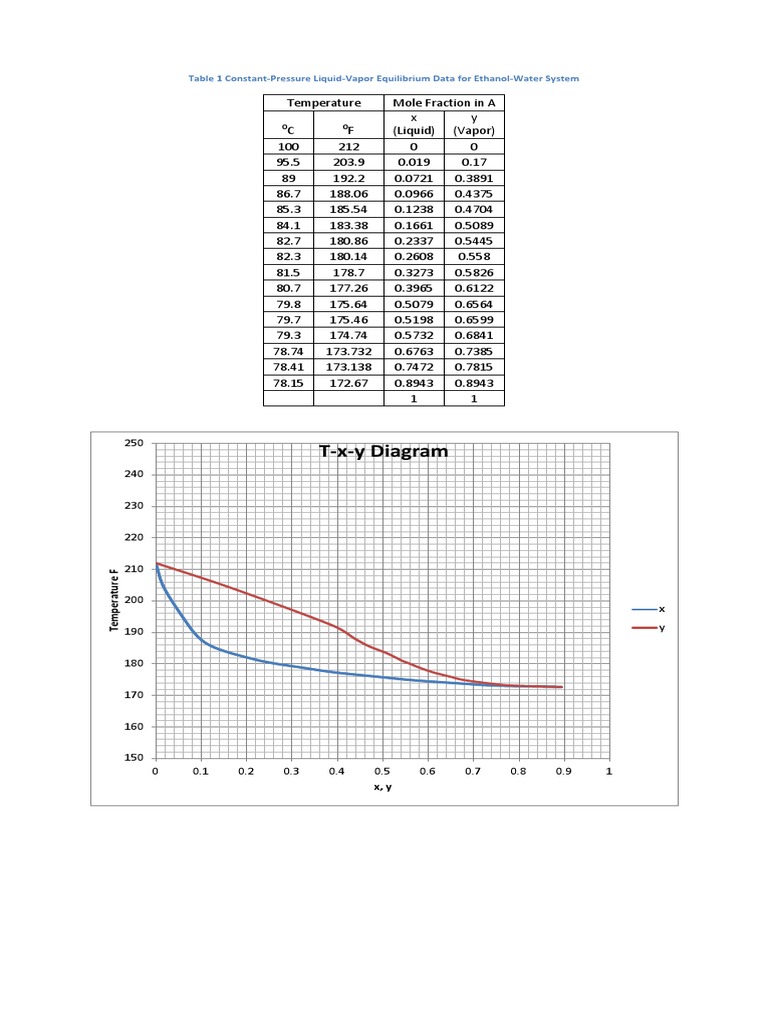 Table 1 Constant-Pressure Liquid-Vapor Equilibrium Data for Ethanol-Water System

| Temperature | | Mole Fraction in A | |
|---|---|---|---|
| $^oC$ | $^oF$ | x (Liquid) | y (Vapor) |
| 100 | 212 | 0 | 0 |
| 95.5 | 203.9 | 0.019 | 0.17 |
| 89 | 192.2 | 0.0721 | 0.3891 |
| 86.7 | 188.06 | 0.0966 | 0.4375 |
| 85.3 | 185.54 | 0.1238 | 0.4704 |
| 84.1 | 183.38 | 0.1661 | 0.5089 |
| 82.7 | 180.86 | 0.2337 | 0.5445 |
| 82.3 | 180.14 | 0.2608 | 0.558 |
| 81.5 | 178.7 | 0.3273 | 0.5826 |
| 80.7 | 177.26 | 0.3965 | 0.6122 |
| 79.8 | 175.64 | 0.5079 | 0.6564 |
| 79.7 | 175.46 | 0.5198 | 0.6599 |
| 79.3 | 174.74 | 0.5732 | 0.6841 |
| 78.74 | 173.732 | 0.6763 | 0.7385 |
| 78.41 | 173.138 | 0.7472 | 0.7815 |
| 78.15 | 172.67 | 0.8943 | 0.8943 |
| | | 1 | 1 |

T-x-y Diagram

Temperature F

250
240
230
220
210
200
190
180
170
160
150

0 0.1 0.2 0.3 0.4 0.5 0.6 0.7 0.8 0.9 1

x, y

x
y